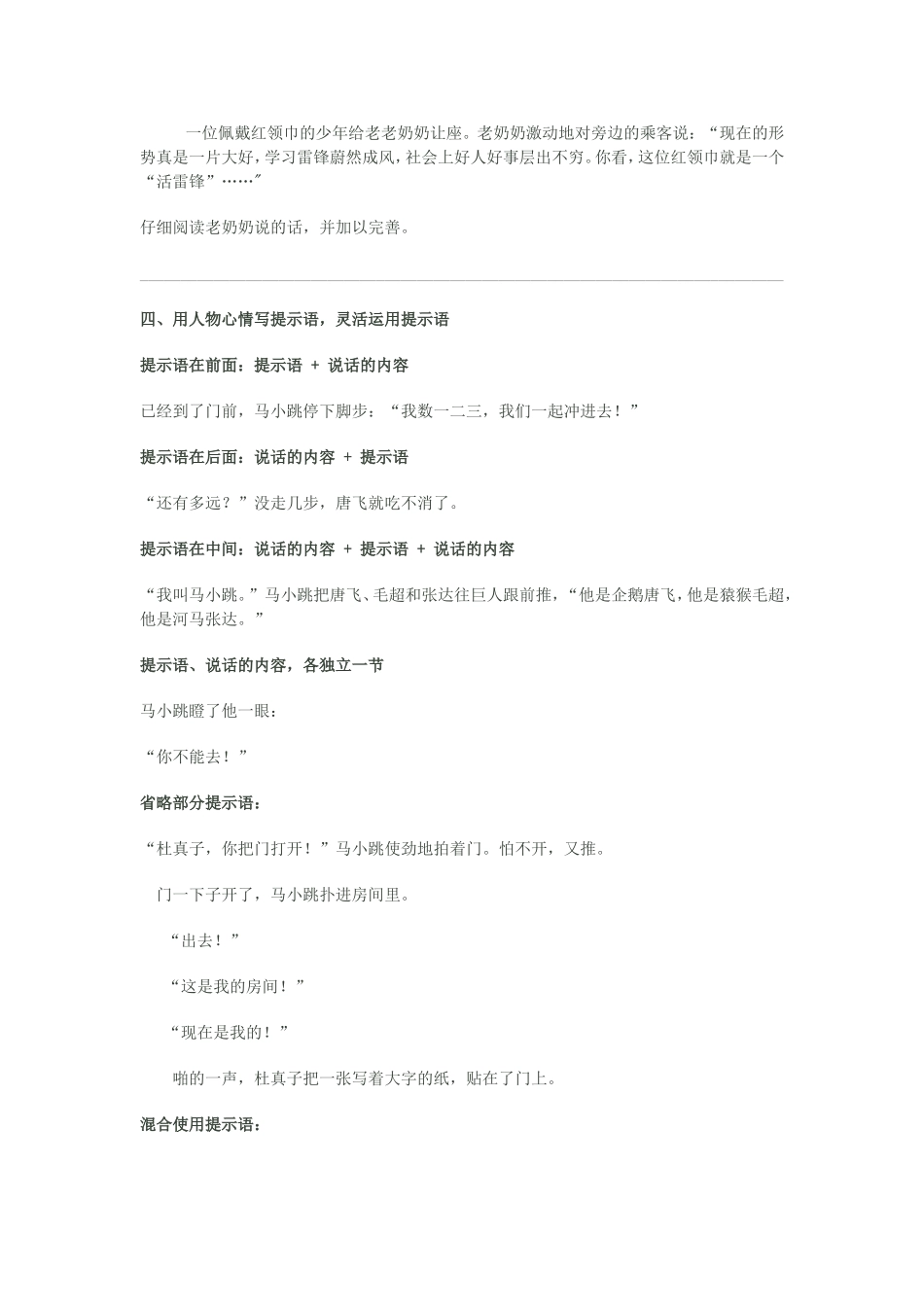 一位佩戴红领巾的少年给老老奶奶让座。老奶奶激动地对旁边的乘客说：“现在的形势真是一片大好，学习雷锋蔚然成风，社会上好人好事层出不穷。你看，这位红领巾就是一个“活雷锋”……”

仔细阅读老奶奶说的话，并加以完善。

四、用人物心情写提示语，灵活运用提示语

提示语在前面：提示语 + 说话的内容

已经到了门前，马小跳停下脚步：“我数一二三，我们一起冲进去！”

提示语在后面：说话的内容 + 提示语

“还有多远？”没走几步，唐飞就吃不消了。

提示语在中间：说话的内容 + 提示语 + 说话的内容

“我叫马小跳。”马小跳把唐飞、毛超和张达往巨人跟前推，“他是企鹅唐飞，他是猿猴毛超，他是河马张达。”

提示语、说话的内容，各独立一节

马小跳瞪了他一眼：

“你不能去！”

省略部分提示语：

“杜真子，你把门打开！”马小跳使劲地拍着门。怕不开，又推。

门一下子开了，马小跳扑进房间里。

“出去！”

“这是我的房间！”

“现在是我的！”

啪的一声，杜真子把一张写着大字的纸，贴在了门上。

混合使用提示语：